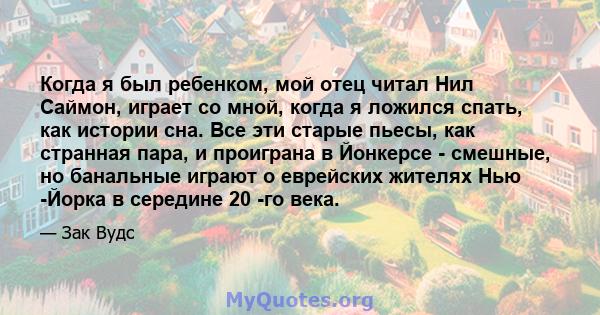 Когда я был ребенком, мой отец читал Нил Саймон, играет со мной, когда я ложился спать, как истории сна. Все эти старые пьесы, как странная пара, и проиграна в Йонкерсе - смешные, но банальные играют о еврейских жителях Нью -Йорка в середине 20 -го века.

— Зак Вудс

MyQuotes.org